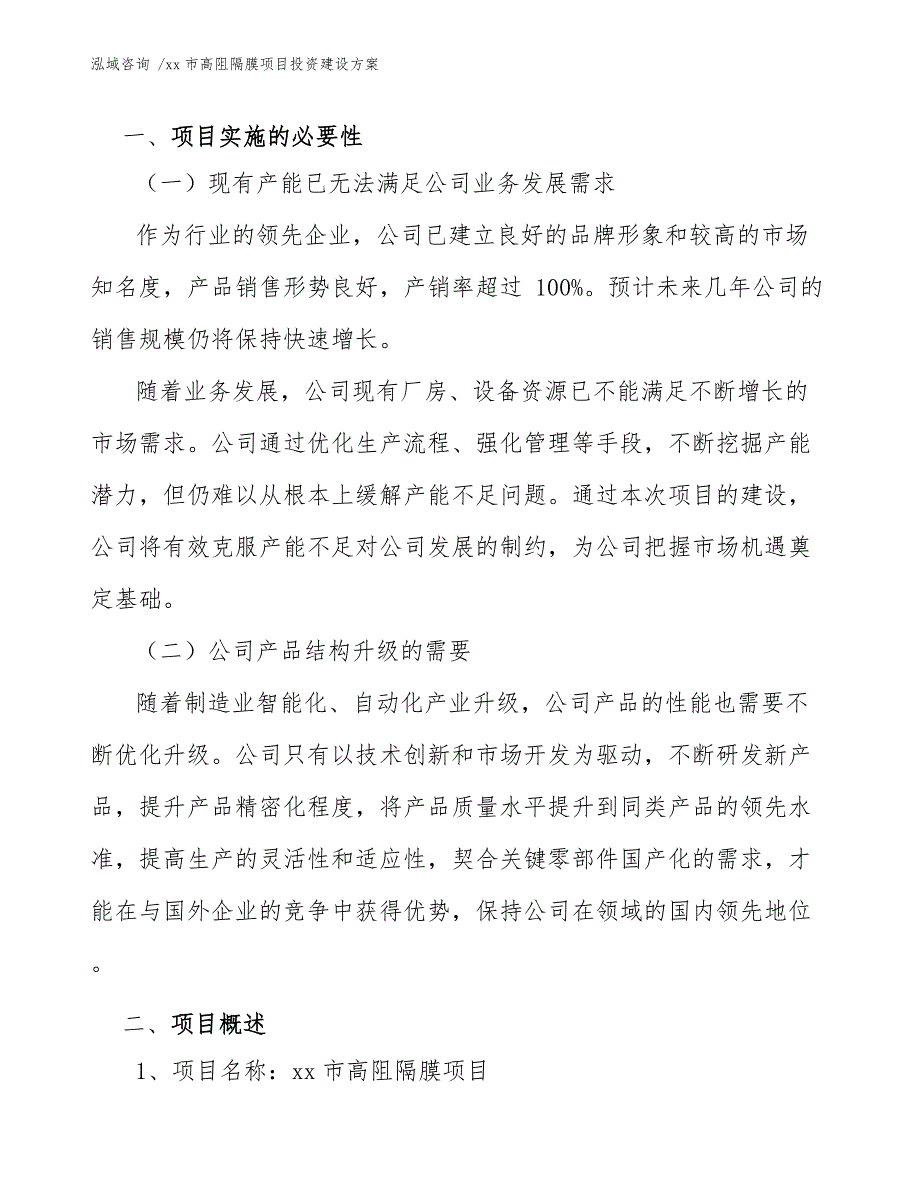 泓域咨询 /xx 市高阻隔膜项目投资建设方案

一、项目实施的必要性

（一）现有产能已无法满足公司业务发展需求

作为行业的领先企业，公司已建立良好的品牌形象和较高的市场知名度，产品销售形势良好，产销率超过 100%。预计未来几年公司的销售规模仍将保持快速增长。

随着业务发展，公司现有厂房、设备资源已不能满足不断增长的市场需求。公司通过优化生产流程、强化管理等手段，不断挖掘产能潜力，但仍难以从根本上缓解产能不足问题。通过本次项目的建设，公司将有效克服产能不足对公司发展的制约，为公司把握市场机遇奠定基础。

（二）公司产品结构升级的需要

随着制造业智能化、自动化产业升级，公司产品的性能也需要不断优化升级。公司只有以技术创新和市场开发为驱动，不断研发新产品，提升产品精密化程度，将产品质量水平提升到同类产品的领先水准，提高生产的灵活性和适应性，契合关键零部件国产化的需求，才能在与国外企业的竞争中获得优势，保持公司在领域的国内领先地位。

二、项目概述

1、项目名称：xx 市高阻隔膜项目